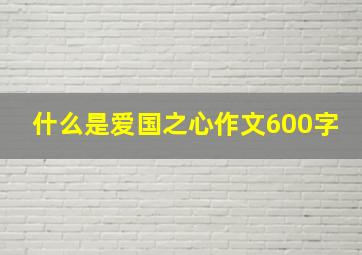 什么是爱国之心作文600字